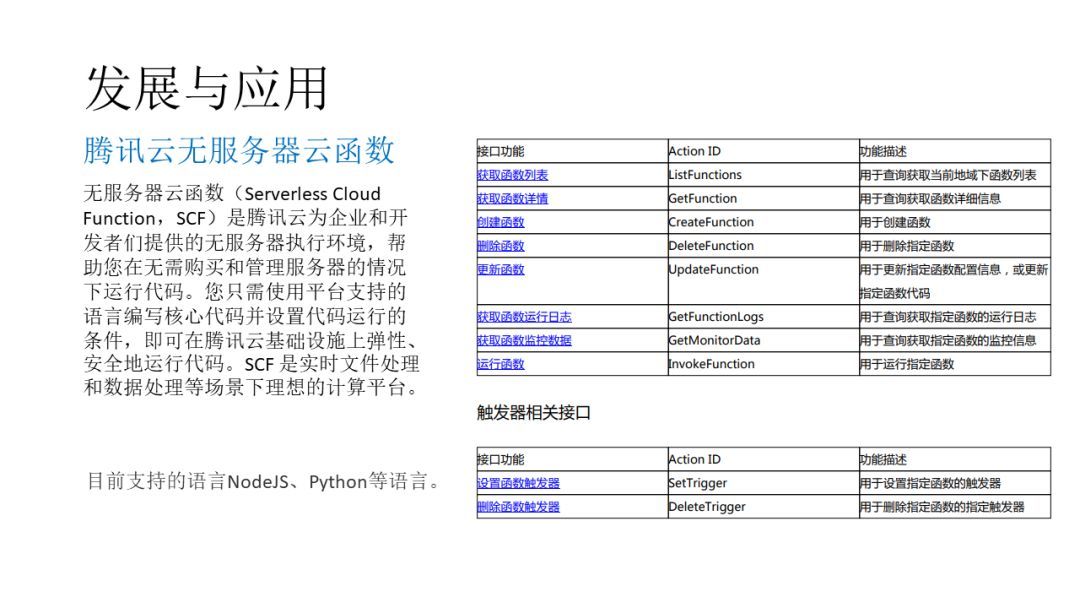 发展与应用

腾讯云无服务器云函数

无服务器云函数（Serverless Cloud Function，SCF）是腾讯云为企业和开发者们提供的无服务器执行环境，帮助您在无需购买和管理服务器的情况下运行代码。您只需使用平台支持的语言编写核心代码并设置代码运行的条件，即可在腾讯云基础设施上弹性、安全地运行代码。SCF 是实时文件处理和数据处理等场景下理想的计算平台。

目前支持的语言NodeJS、Python等语言。

| 接口功能 | Action ID | 功能描述 |
|---|---|---|
| 获取函数列表 | ListFunctions | 用于查询获取当前地域下函数列表 |
| 获取函数详情 | GetFunction | 用于查询获取函数详细信息 |
| 创建函数 | CreateFunction | 用于创建函数 |
| 删除函数 | DeleteFunction | 用于删除指定函数 |
| 更新函数 | UpdateFunction | 用于更新指定函数配置信息，或更新指定函数代码 |
| 获取函数运行日志 | GetFunctionLogs | 用于查询获取指定函数的运行日志 |
| 获取函数监控数据 | GetMonitorData | 用于查询获取指定函数的监控信息 |
| 运行函数 | InvokeFunction | 用于运行指定函数 |

触发器相关接口

| 接口功能 | Action ID | 功能描述 |
|---|---|---|
| 设置函数触发器 | SetTrigger | 用于设置指定函数的触发器 |
| 删除函数触发器 | DeleteTrigger | 用于删除指定函数的指定触发器 |